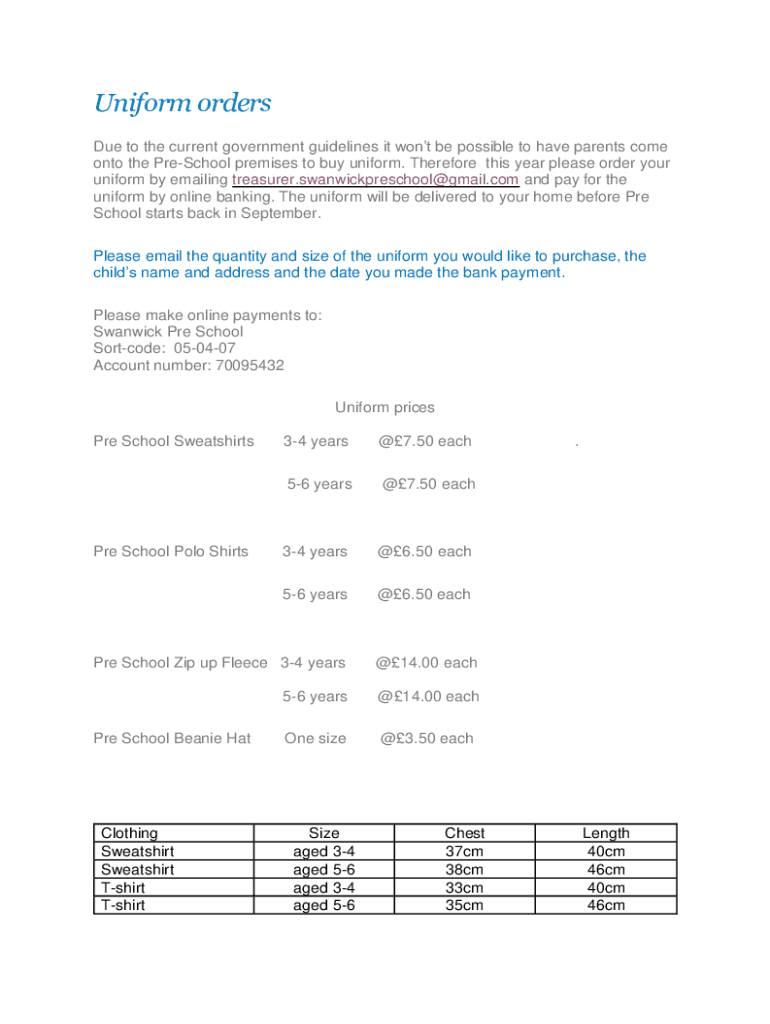 Uniform orders

Due to the current government guidelines it won't be possible to have parents come onto the Pre-School premises to buy uniform. Therefore this year please order your uniform by emailing treasurer.swanwickpreschool@gmail.com and pay for the uniform by online banking. The uniform will be delivered to your home before Pre School starts back in September.

Please email the quantity and size of the uniform you would like to purchase, the child's name and address and the date you made the bank payment.

Please make online payments to:
Swanwick Pre School
Sort-code: 05-04-07
Account number: 70095432

Uniform prices

Pre School Sweatshirts 3-4 years @£7.50 each .

5-6 years @£7.50 each

Pre School Polo Shirts 3-4 years @£6.50 each

5-6 years @£6.50 each

Pre School Zip up Fleece 3-4 years @£14.00 each

5-6 years @£14.00 each

Pre School Beanie Hat One size @£3.50 each

| Clothing | Size | Chest | Length |
|---|---|---|---|
| Sweatshirt | aged 3-4 | 37cm | 40cm |
| Sweatshirt | aged 5-6 | 38cm | 46cm |
| T-shirt | aged 3-4 | 33cm | 40cm |
| T-shirt | aged 5-6 | 35cm | 46cm |